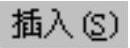 插入(S)